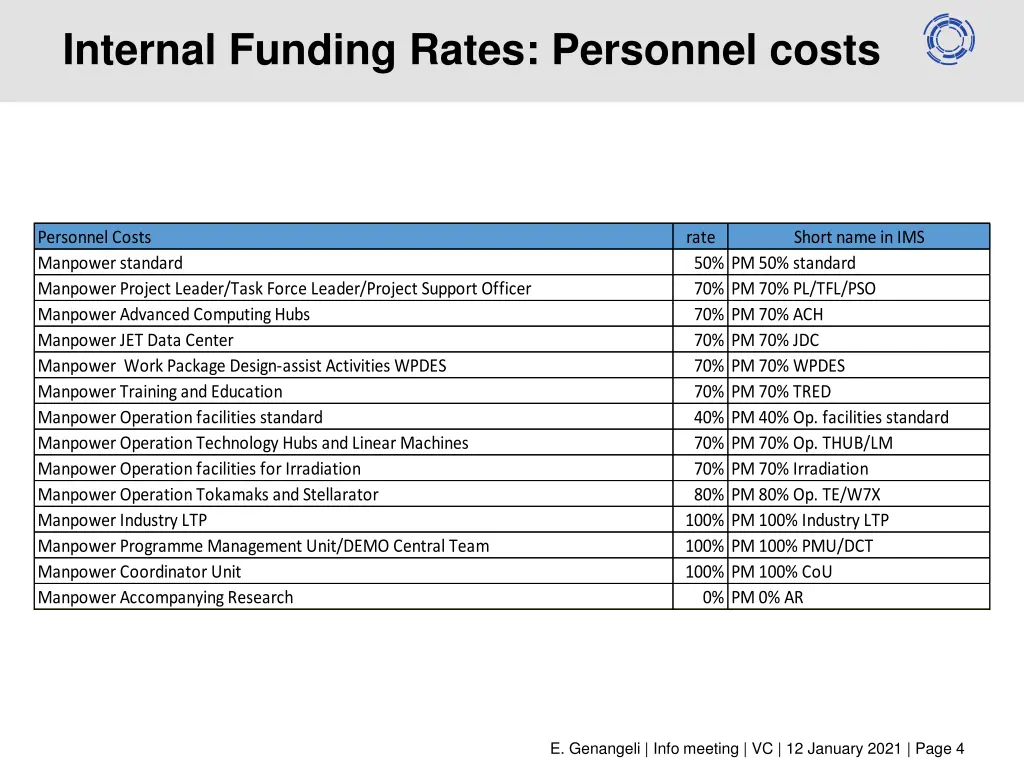 Internal Funding Rates: Personnel costs

| Personnel Costs | rate | Short name in IMS |
|---|---|---|
| Manpower standard | 50% | PM 50% standard |
| Manpower Project Leader/Task Force Leader/Project Support Officer | 70% | PM 70% PL/TFL/PSO |
| Manpower Advanced Computing Hubs | 70% | PM 70% ACH |
| Manpower JET Data Center | 70% | PM 70% JDC |
| Manpower Work Package Design-assist Activities WPDES | 70% | PM 70% WPDES |
| Manpower Training and Education | 70% | PM 70% TRED |
| Manpower Operation facilities standard | 40% | PM 40% Op. facilities standard |
| Manpower Operation Technology Hubs and Linear Machines | 70% | PM 70% Op. THUB/LM |
| Manpower Operation facilities for Irradiation | 70% | PM 70% Irradiation |
| Manpower Operation Tokamaks and Stellarator | 80% | PM 80% Op. TE/W7X |
| Manpower Industry LTP | 100% | PM 100% Industry LTP |
| Manpower Programme Management Unit/DEMO Central Team | 100% | PM 100% PMU/DCT |
| Manpower Coordinator Unit | 100% | PM 100% CoU |
| Manpower Accompanying Research | 0% | PM 0% AR |

E. Genangeli | Info meeting | VC | 12 January 2021 | Page 4